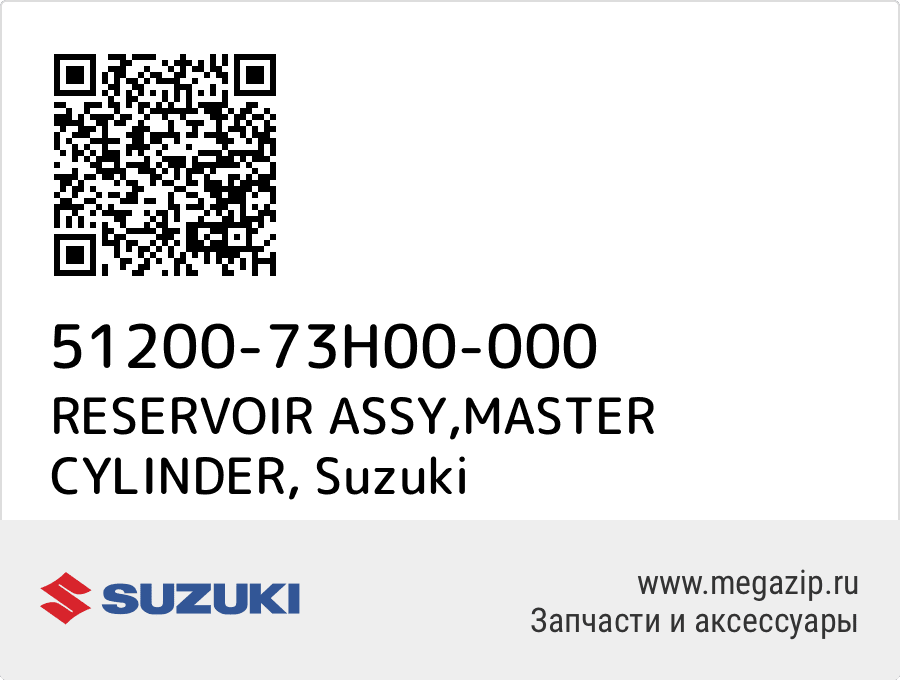 51200-73H00-000
RESERVOIR ASSY,MASTER CYLINDER, Suzuki

SUZUKI

www.megazip.ru
Запчасти и аксессуары